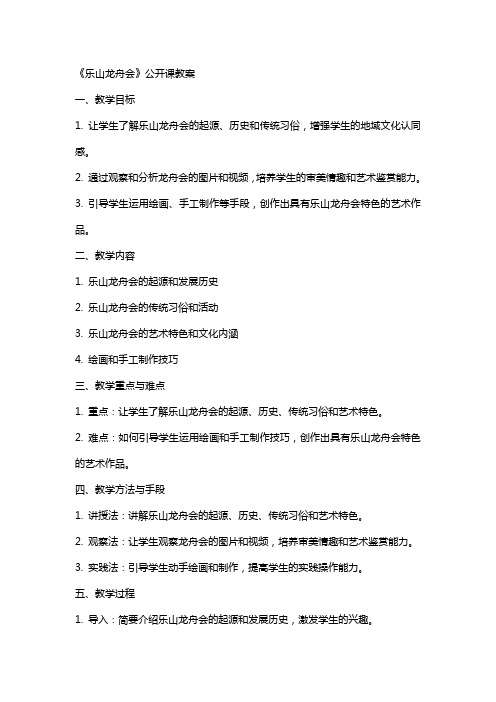 《乐山龙舟会》公开课教案

一、教学目标

1. 让学生了解乐山龙舟会的起源、历史和传统习俗，增强学生的地域文化认同感。

2. 通过观察和分析龙舟会的图片和视频，培养学生的审美情趣和艺术鉴赏能力。

3. 引导学生运用绘画、手工制作等手段，创作出具有乐山龙舟会特色的艺术作品。

二、教学内容

1. 乐山龙舟会的起源和发展历史

2. 乐山龙舟会的传统习俗和活动

3. 乐山龙舟会的艺术特色和文化内涵

4. 绘画和手工制作技巧

三、教学重点与难点

1. 重点：让学生了解乐山龙舟会的起源、历史、传统习俗和艺术特色。

2. 难点：如何引导学生运用绘画和手工制作技巧，创作出具有乐山龙舟会特色的艺术作品。

四、教学方法与手段

1. 讲授法：讲解乐山龙舟会的起源、历史、传统习俗和艺术特色。

2. 观察法：让学生观察龙舟会的图片和视频，培养审美情趣和艺术鉴赏能力。

3. 实践法：引导学生动手绘画和制作，提高学生的实践操作能力。

五、教学过程

1. 导入：简要介绍乐山龙舟会的起源和发展历史，激发学生的兴趣。